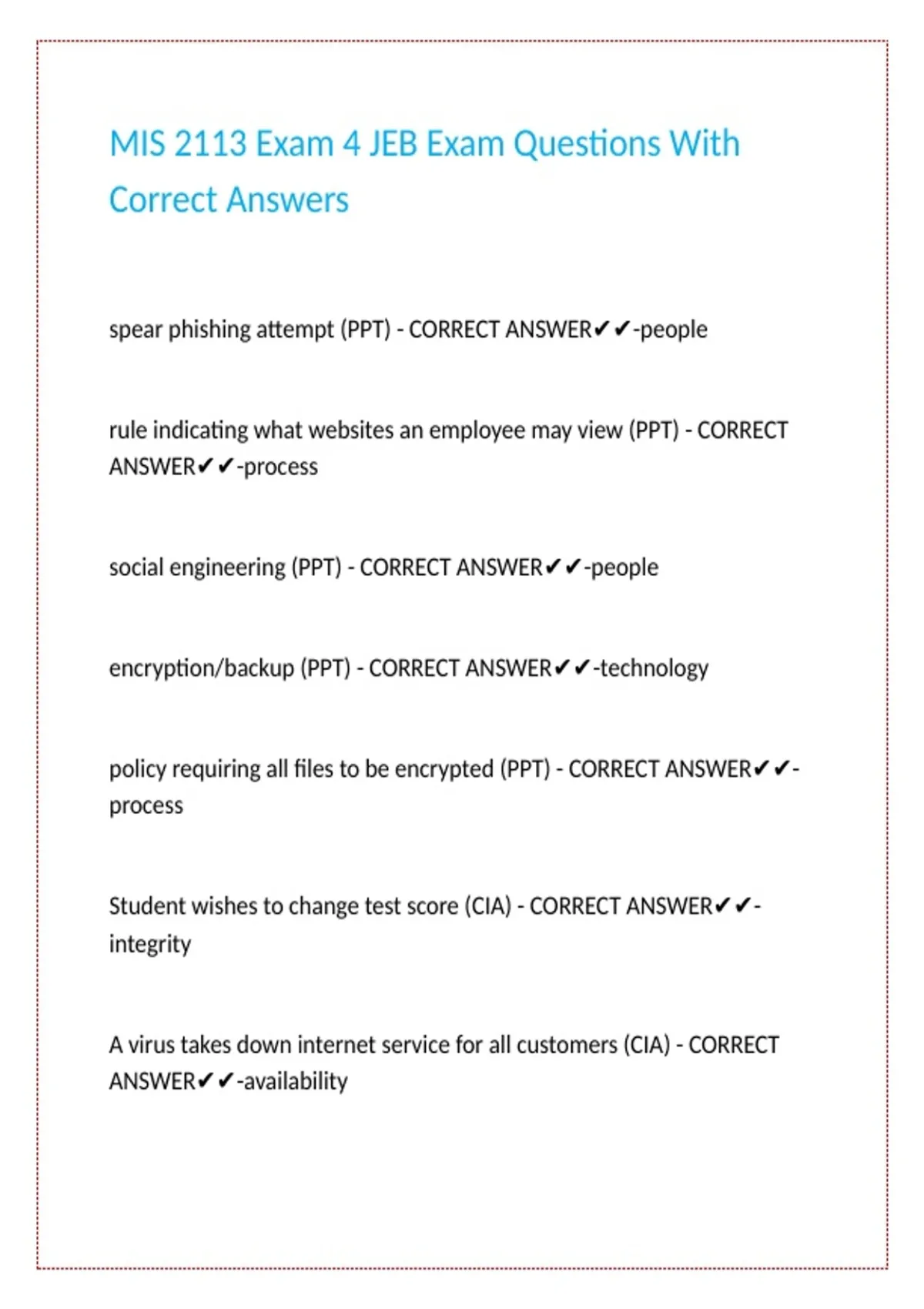 MIS 2113 Exam 4 JEB Exam Questions With Correct Answers

spear phishing attempt (PPT) - CORRECT ANSWER✔✔-people

rule indicating what websites an employee may view (PPT) - CORRECT ANSWER✔✔-process

social engineering (PPT) - CORRECT ANSWER✔✔-people

encryption/backup (PPT) - CORRECT ANSWER✔✔-technology

policy requiring all files to be encrypted (PPT) - CORRECT ANSWER✔✔-process

Student wishes to change test score (CIA) - CORRECT ANSWER✔✔-integrity

A virus takes down internet service for all customers (CIA) - CORRECT ANSWER✔✔-availability